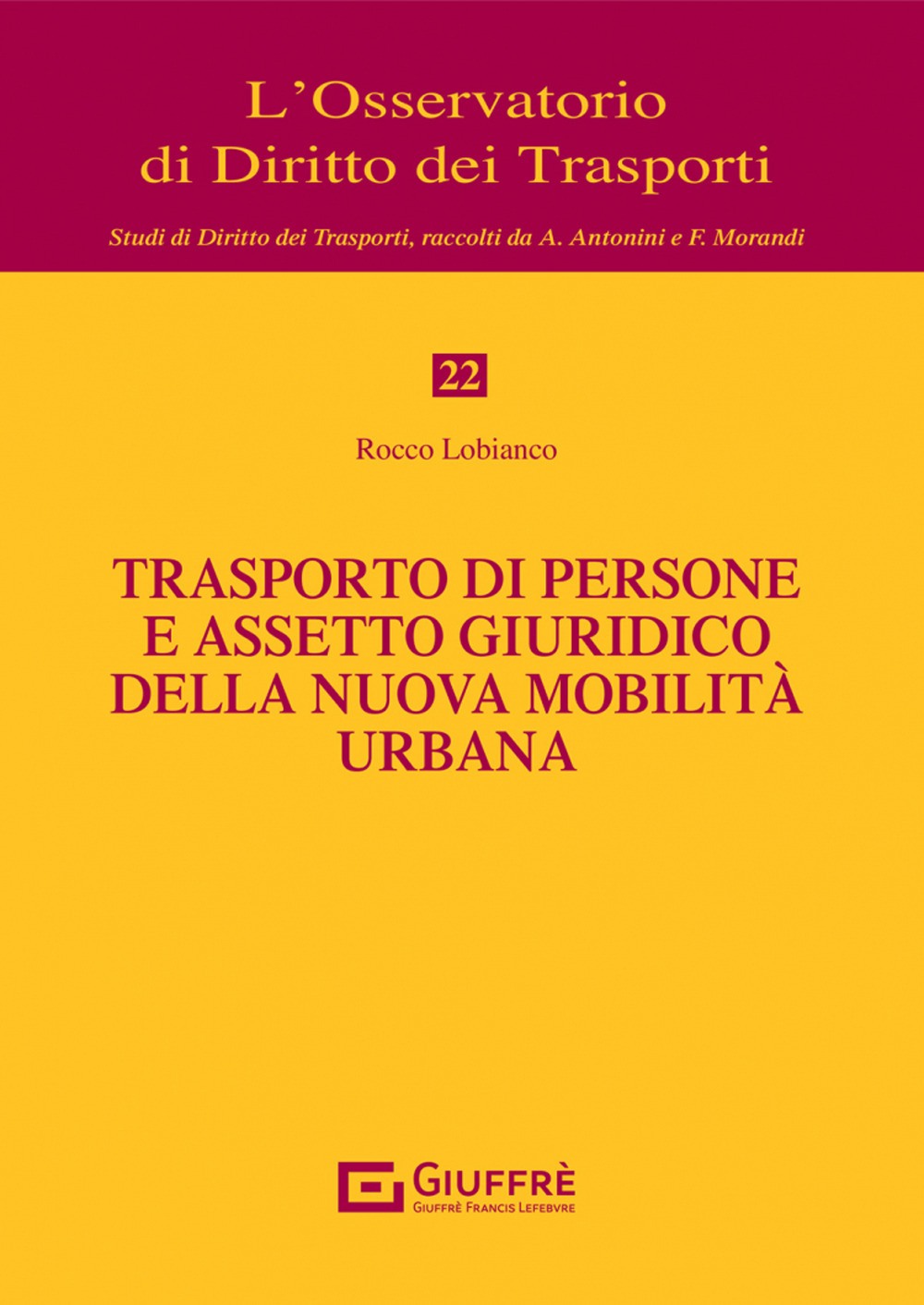 L'Osservatorio
di Diritto dei Trasporti

Studi di Diritto dei Trasporti, raccolti da A. Antonini e F. Morandi

22

Rocco Lobianco

TRASPORTO DI PERSONE E ASSETTO GIURIDICO DELLA NUOVA MOBILITÀ URBANA

GIUFFRÈ
GIUFFRÈ FRANCIS LEFEBVRE